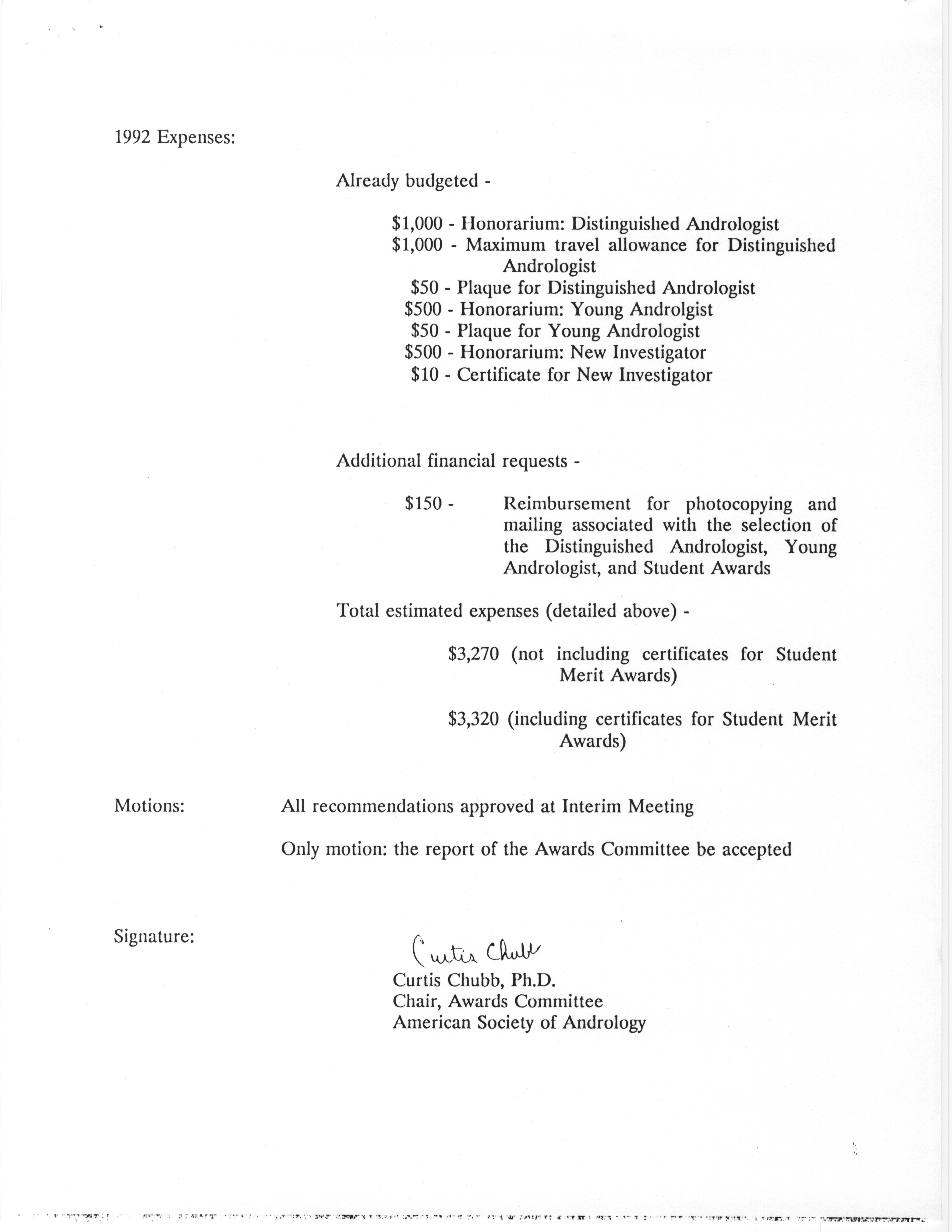 1992 Expenses:

Already budgeted -

\$1,000 - Honorarium: Distinguished Andrologist
\$1,000 - Maximum travel allowance for Distinguished Andrologist
\$50 - Plaque for Distinguished Andrologist
\$500 - Honorarium: Young Androlgist
\$50 - Plaque for Young Andrologist
\$500 - Honorarium: New Investigator
\$10 - Certificate for New Investigator

Additional financial requests -

\$150 - Reimbursement for photocopying and mailing associated with the selection of the Distinguished Andrologist, Young Andrologist, and Student Awards

Total estimated expenses (detailed above) -

\$3,270 (not including certificates for Student Merit Awards)

\$3,320 (including certificates for Student Merit Awards)

Motions: All recommendations approved at Interim Meeting

Only motion: the report of the Awards Committee be accepted

Signature:

Curtis Chubb

Curtis Chubb, Ph.D.
Chair, Awards Committee
American Society of Andrology